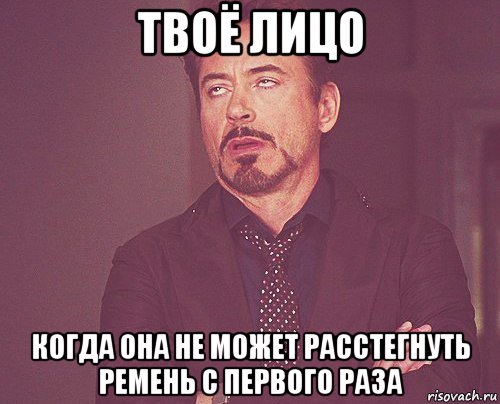 ТВОЁ ЛИЦО

КОГДА ОНА НЕ МОЖЕТ РАССТЕГНУТЬ РЕМЕНЬ С ПЕРВОГО РАЗА

risovach.ru